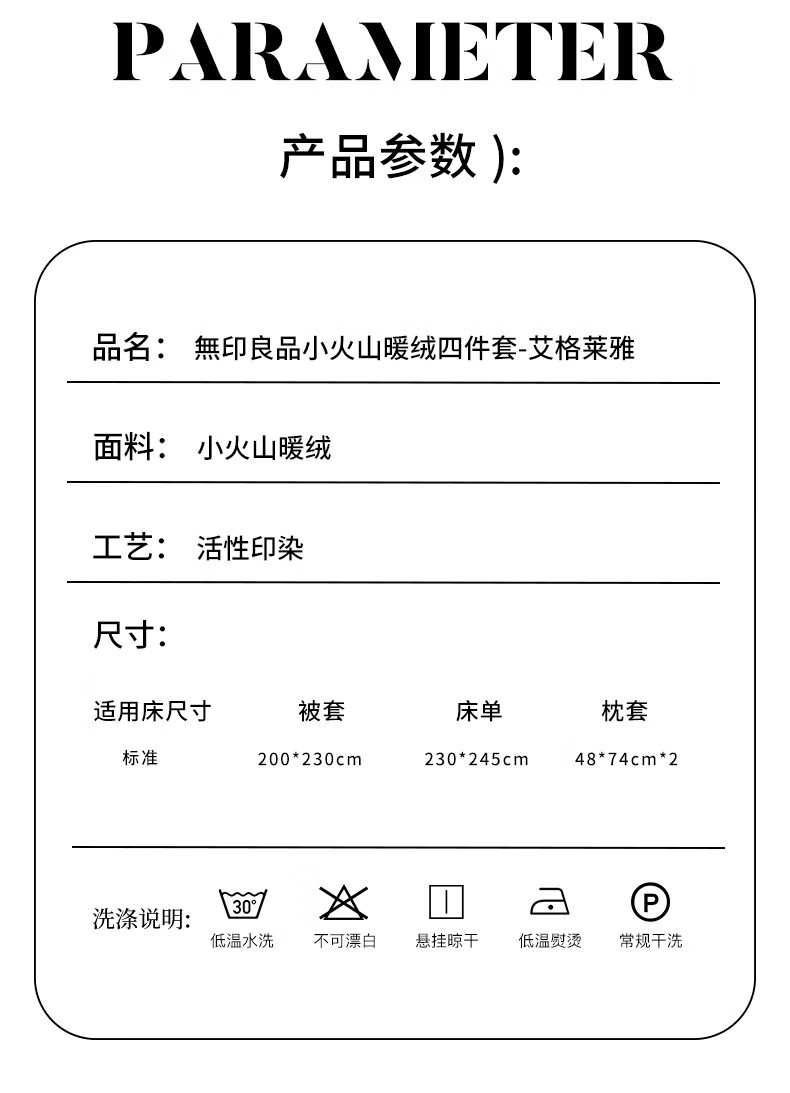 PARAMETER

产品参数 ):

品名： 無印良品小火山暖绒四件套-艾格莱雅

面料： 小火山暖绒

工艺： 活性印染

尺寸：

| 适用床尺寸 | 被套 | 床单 | 枕套 |
|---|---|---|---|
| 标准 | 200*230cm | 230*245cm | 48*74cm*2 |

洗涤说明: 30° 低温水洗 不可漂白 悬挂晾干 低温熨烫 P 常规干洗